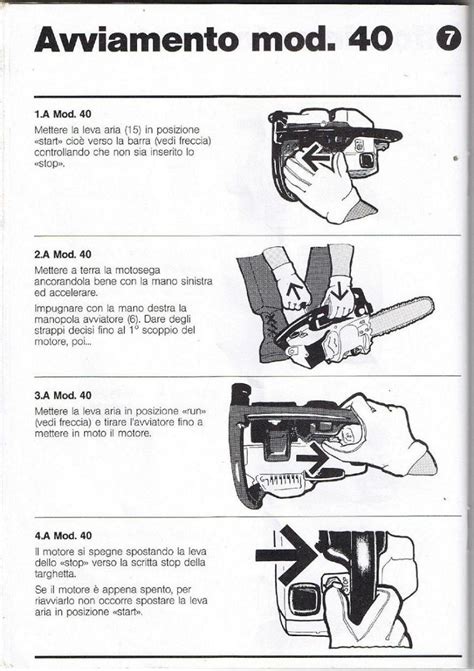 Avviamento mod. 40 7

1.A Mod. 40
Mettere la leva aria (15) in posizione «start» cioè verso la barra (vedi freccia) controllando che non sia inserito lo «stop».

2.A Mod. 40
Mettere a terra la motosega ancorandola bene con la mano sinistra ed accelerare.

Impugnare con la mano destra la manopola avviatore (6). Dare degli strappi decisi fino al 1° scoppio del motore, poi...

3.A Mod. 40
Mettere la leva aria in posizione «run» (vedi freccia) e tirare l'avviatore fino a mettere in moto il motore.

4.A Mod. 40
Il motore si spegne spostando la leva dello «stop» verso la scritta stop della targhetta.

Se il motore è appena spento, per riavviarlo non occorre spostare la leva aria in posizione «start».

STOP